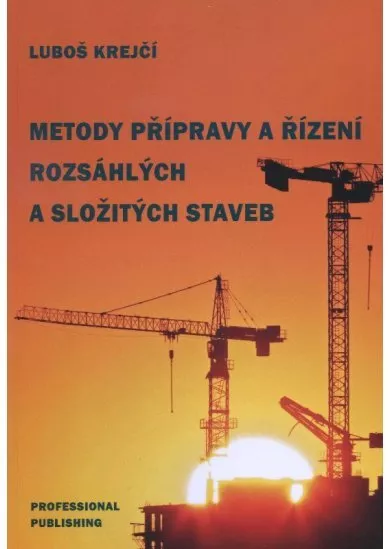 LUBOŠ KREJČÍ

METODY PŘÍPRAVY A ŘÍZENÍ ROZSÁHLÝCH A SLOŽITÝCH STAVEB

PROFESSIONAL PUBLISHING